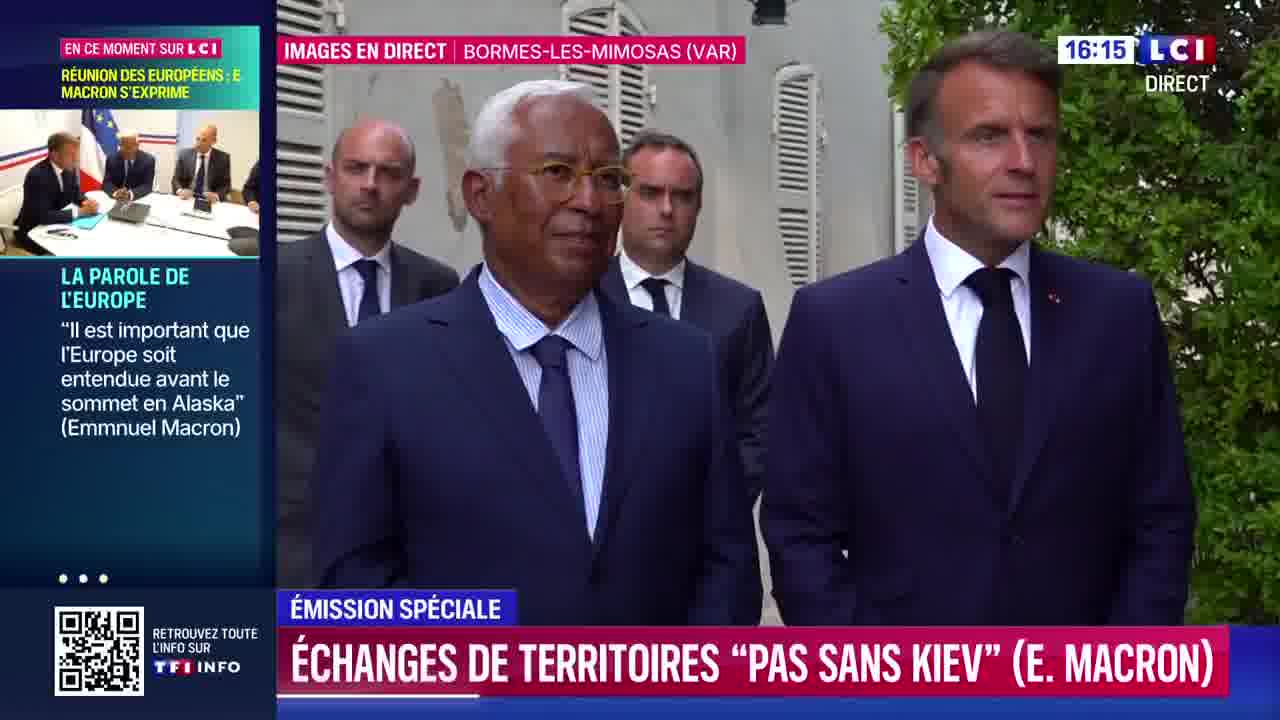 EN CE MOMENT SUR LCI
RÉUNION DES EUROPÉENS : E MACRON S'EXPRIME

LA PAROLE DE L'EUROPE
"Il est important que l'Europe soit entendue avant le sommet en Alaska" (Emmnuel Macron)

RETROUVEZ TOUTE L'INFO SUR TF1 INFO

IMAGES EN DIRECT | BORMES-LES-MIMOSAS (VAR)

16:15 LCI
DIRECT

ÉMISSION SPÉCIALE
ÉCHANGES DE TERRITOIRES "PAS SANS KIEV" (E. MACRON)